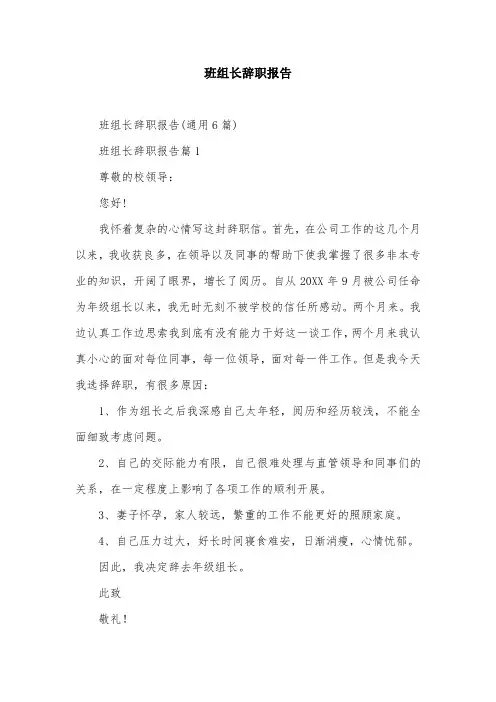 班组长辞职报告

班组长辞职报告(通用6篇)

班组长辞职报告篇1

尊敬的校领导:

您好!

我怀着复杂的心情写这封辞职信。首先，在公司工作的这几个月以来，我收获良多，在领导以及同事的帮助下使我掌握了很多非本专业的知识，开阔了眼界，增长了阅历。自从20XX年9月被公司任命为年级组长以来，我无时无刻不被学校的信任所感动。两个月来。我边认真工作边思索我到底有没有能力干好这一谈工作，两个月来我认真小心的面对每位同事，每一位领导，面对每一件工作。但是我今天我选择辞职，有很多原因:

1、作为组长之后我深感自己太年轻，阅历和经历较浅，不能全面细致考虑问题。

2、自己的交际能力有限，自己很难处理与直管领导和同事们的关系，在一定程度上影响了各项工作的顺利开展。

3、妻子怀孕，家人较远，繁重的工作不能更好的照顾家庭。

4、自己压力过大，好长时间寝食难安，日渐消瘦，心情忧郁。

因此，我决定辞去年级组长。

此致

敬礼!